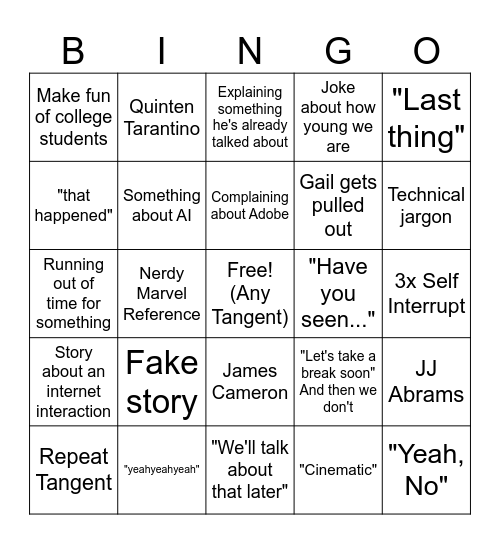 | B | I | N | G | O |
|---|---|---|---|---|
| Make fun of college students | Quinten Tarantino | Explaining something he's already talked about | Joke about how young we are | "Last thing" |
| "that happened" | Something about AI | Complaining about Adobe | Gail gets pulled out | Technical jargon |
| Running out of time for something | Nerdy Marvel Reference | Free! (Any Tangent) | "Have you seen..." | 3x Self Interrupt |
| Story about an internet interaction | Fake story | James Cameron | "Let's take a break soon" And then we don't | JJ Abrams |
| Repeat Tangent | "yeahyeahyeah" | "We'll talk about that later" | "Cinematic" | "Yeah, No" |